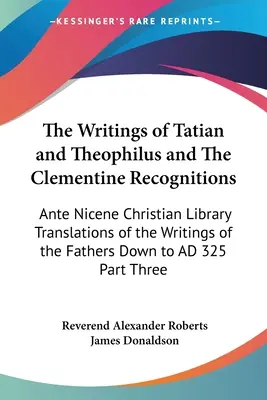 —KESSINGER'S RARE REPRINTS—

The Writings of Tatian and Theophilus and The Clementine Recognitions

Ante Nicene Christian Library Translations of the Writings of the Fathers Down to AD 325 Part Three

Reverend Alexander Roberts
James Donaldson